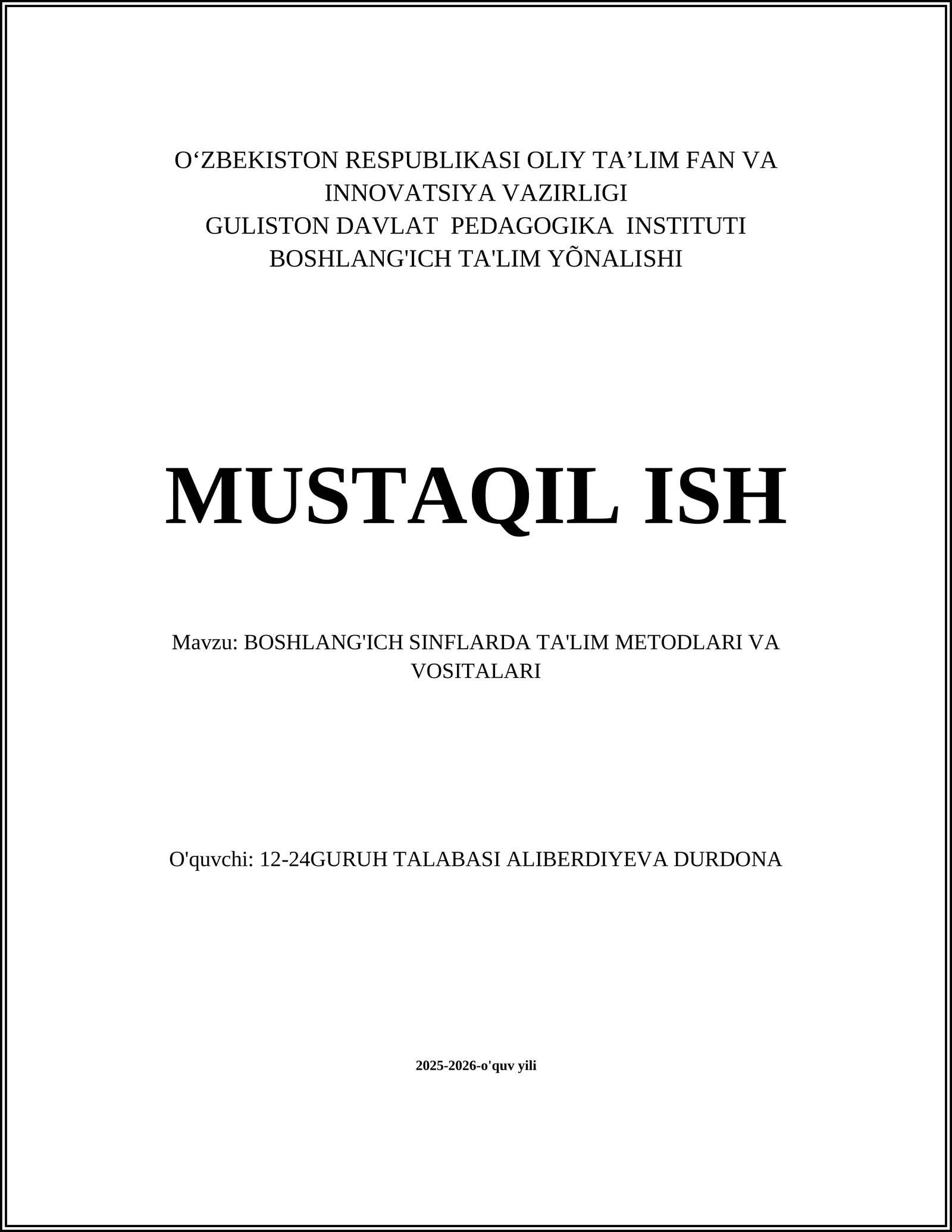 O‘ZBEKISTON RESPUBLIKASI OLIY TA’LIM FAN VA INNOVATSIYA VAZIRLIGI
GULISTON DAVLAT PEDAGOGIKA INSTITUTI
BOSHLANG'ICH TA'LIM YÕNALISHI

MUSTAQIL ISH

Mavzu: BOSHLANG'ICH SINFLARDA TA'LIM METODLARI VA VOSITALARI

O'quvchi: 12-24GURUH TALABASI ALIBERDIYEVA DURDONA

2025-2026-o'quv yili